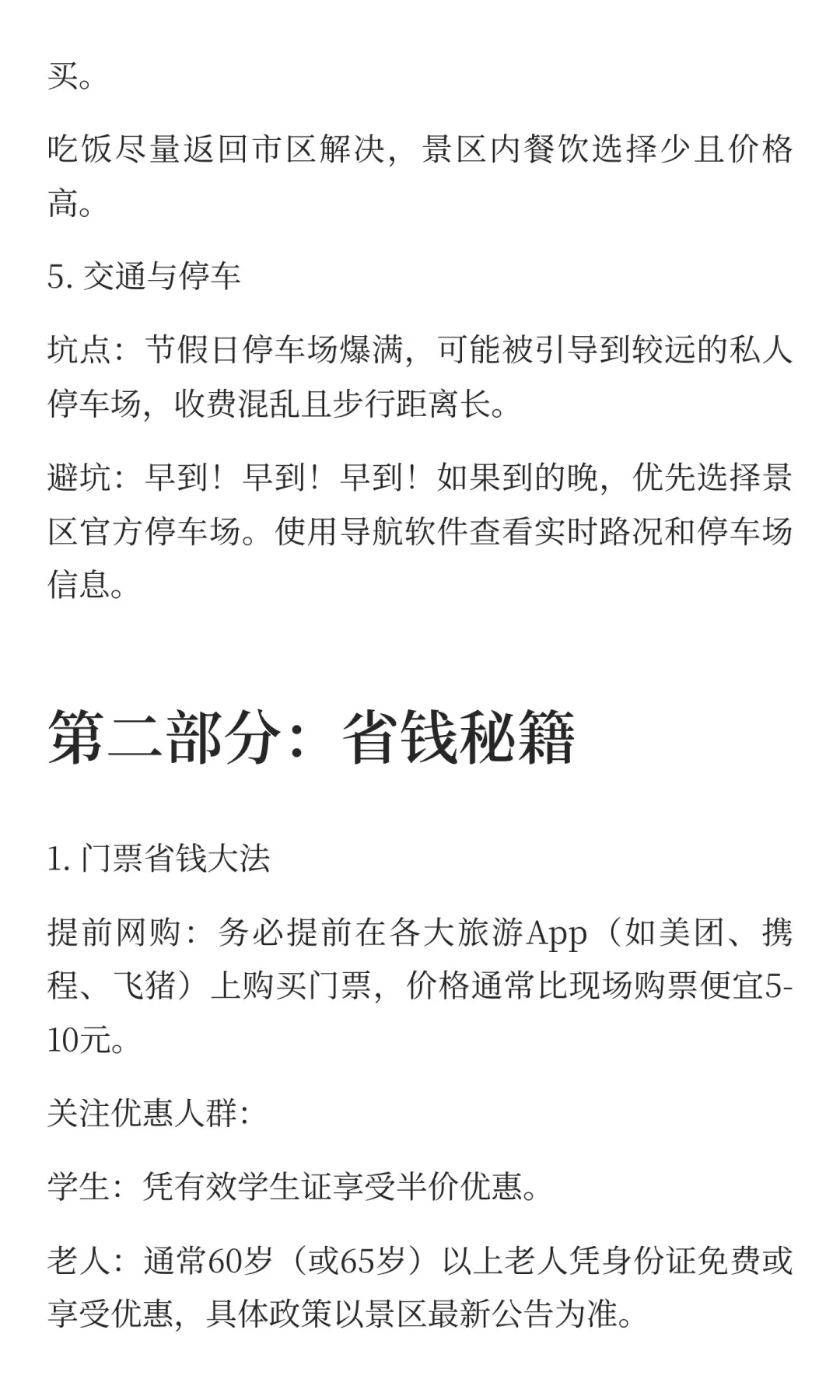 买。

吃饭尽量返回市区解决，景区内餐饮选择少且价格高。

5. 交通与停车

坑点：节假日停车场爆满，可能被引导到较远的私人停车场，收费混乱且步行距离长。

避坑：早到！早到！早到！如果到的晚，优先选择景区官方停车场。使用导航软件查看实时路况和停车场信息。

第二部分：省钱秘籍

1. 门票省钱大法

提前网购：务必提前在各大旅游App（如美团、携程、飞猪）上购买门票，价格通常比现场购票便宜5-10元。

关注优惠人群：

学生：凭有效学生证享受半价优惠。

老人：通常60岁（或65岁）以上老人凭身份证免费或享受优惠，具体政策以景区最新公告为准。